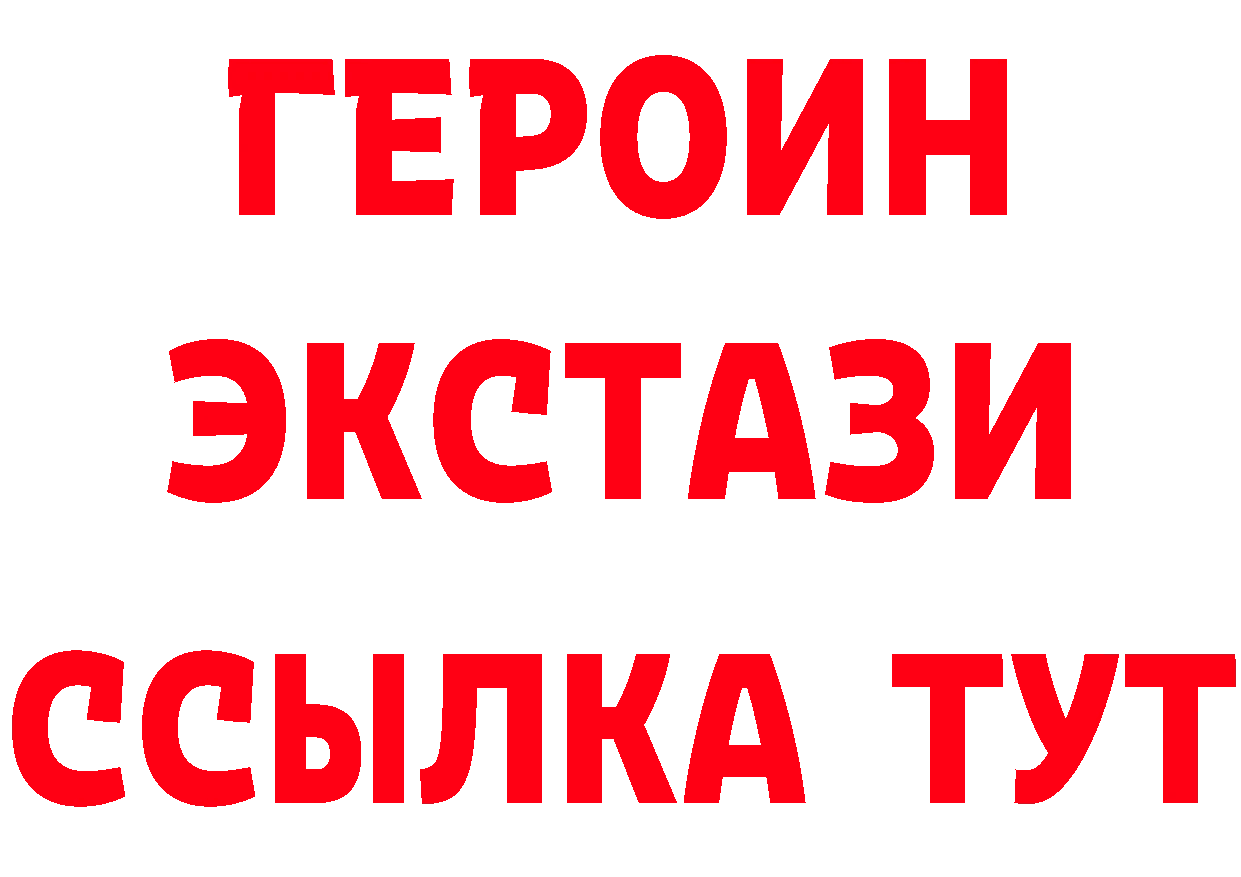 ГЕРОИН ЭКСТАЗИ ССЫЛКА ТУТ